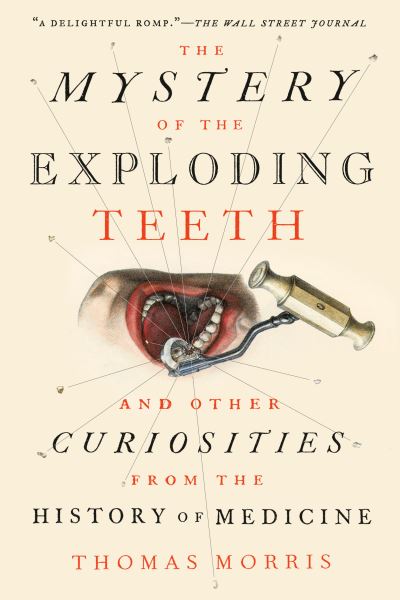 "A DELIGHTFUL ROMP."—THE WALL STREET JOURNAL

THE MYSTERY OF THE EXPLODING TEETH

AND OTHER CURIOSITIES FROM THE HISTORY OF MEDICINE

THOMAS MORRIS